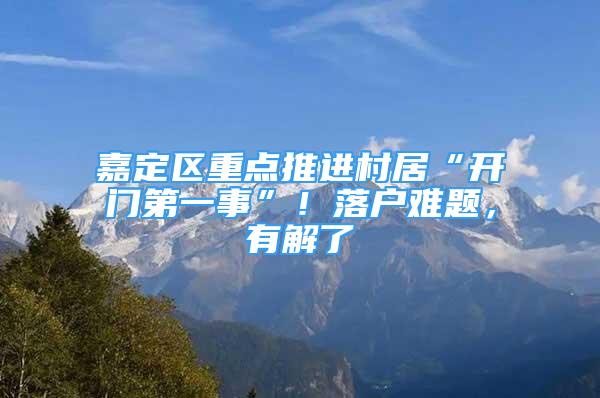 嘉定区重点推进村居“开门第一事”！落户难题，有解了